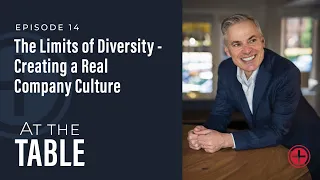 EPISODE 14

The Limits of Diversity - Creating a Real Company Culture

AT THE TABLE